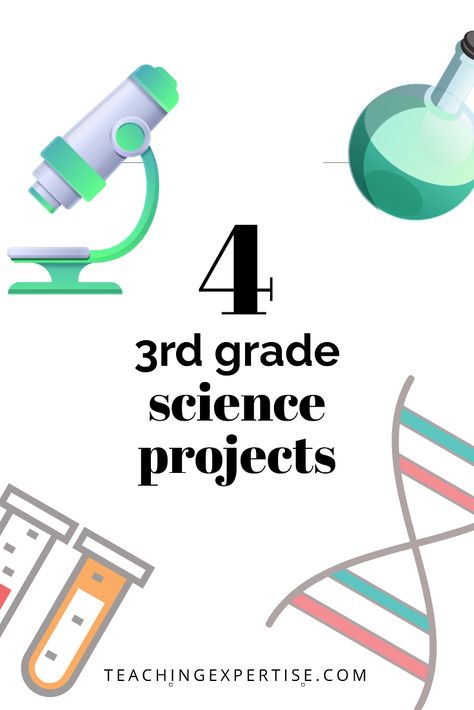 4

3rd grade
science
projects

TEACHINGEXPERTISE.COM